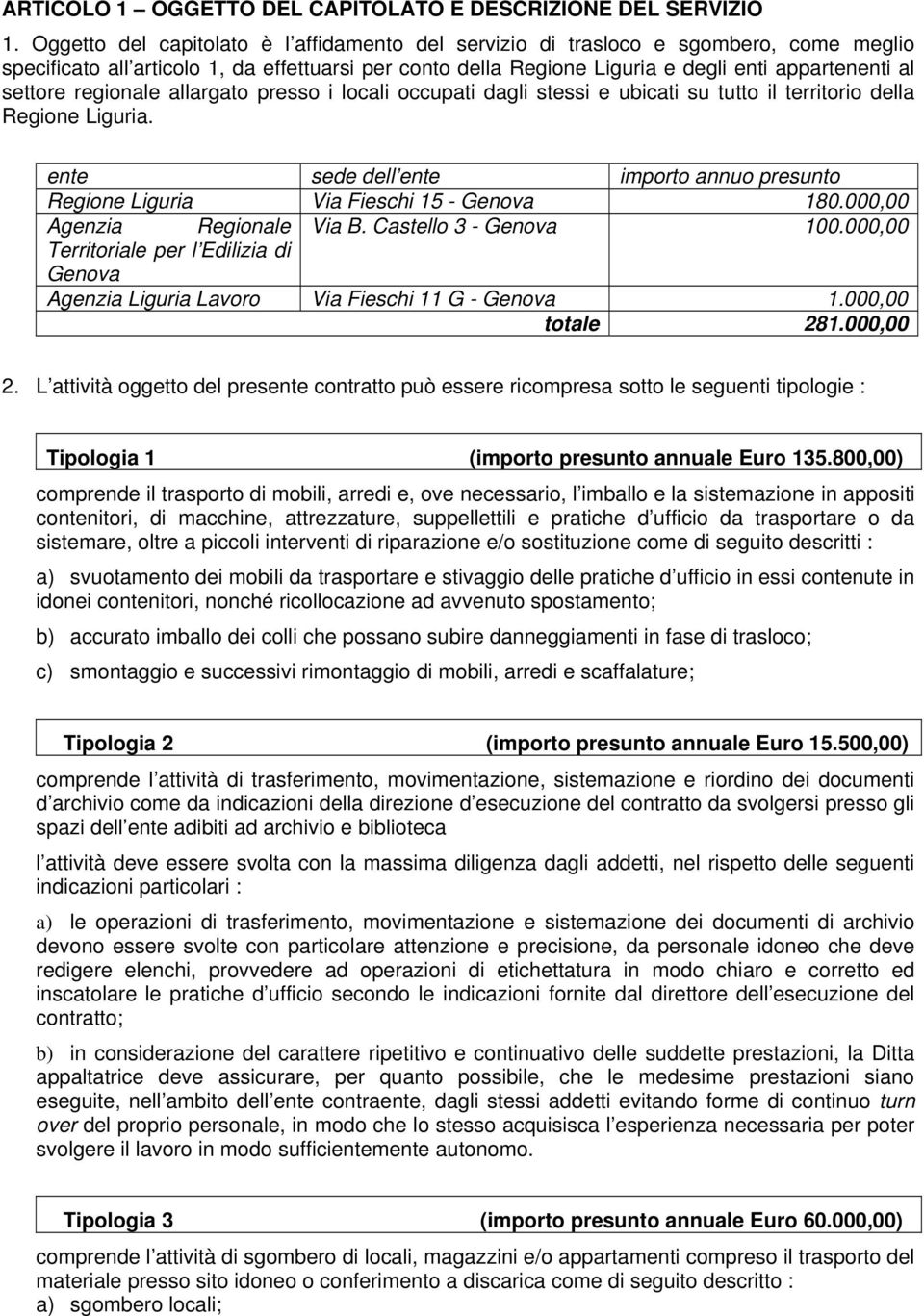 ARTICOLO 1 – OGGETTO DEL CAPITOLATO E DESCRIZIONE DEL SERVIZIO

1. Oggetto del capitolato è l affidamento del servizio di trasloco e sgombero, come meglio specificato all articolo 1, da effettuarsi per conto della Regione Liguria e degli enti appartenenti al settore regionale allargato presso i locali occupati dagli stessi e ubicati su tutto il territorio della Regione Liguria.

| ente | sede dell ente | importo annuo presunto |
|---|---|---|
| Regione Liguria | Via Fieschi 15 - Genova | 180.000,00 |
| Agenzia Regionale Territoriale per l Edilizia di Genova | Via B. Castello 3 - Genova | 100.000,00 |
| Agenzia Liguria Lavoro | Via Fieschi 11 G - Genova | 1.000,00 |
| | totale | 281.000,00 |

2. L attività oggetto del presente contratto può essere ricompresa sotto le seguenti tipologie :

Tipologia 1 (importo presunto annuale Euro 135.800,00)

comprende il trasporto di mobili, arredi e, ove necessario, l imballo e la sistemazione in appositi contenitori, di macchine, attrezzature, suppellettili e pratiche d ufficio da trasportare o da sistemare, oltre a piccoli interventi di riparazione e/o sostituzione come di seguito descritti :

a) svuotamento dei mobili da trasportare e stivaggio delle pratiche d ufficio in essi contenute in idonei contenitori, nonché ricollocazione ad avvenuto spostamento;

b) accurato imballo dei colli che possano subire danneggiamenti in fase di trasloco;

c) smontaggio e successivi rimontaggio di mobili, arredi e scaffalature;

Tipologia 2 (importo presunto annuale Euro 15.500,00)

comprende l attività di trasferimento, movimentazione, sistemazione e riordino dei documenti d archivio come da indicazioni della direzione d esecuzione del contratto da svolgersi presso gli spazi dell ente adibiti ad archivio e biblioteca

l attività deve essere svolta con la massima diligenza dagli addetti, nel rispetto delle seguenti indicazioni particolari :

a) le operazioni di trasferimento, movimentazione e sistemazione dei documenti di archivio devono essere svolte con particolare attenzione e precisione, da personale idoneo che deve redigere elenchi, provvedere ad operazioni di etichettatura in modo chiaro e corretto ed inscatolare le pratiche d ufficio secondo le indicazioni fornite dal direttore dell esecuzione del contratto;

b) in considerazione del carattere ripetitivo e continuativo delle suddette prestazioni, la Ditta appaltatrice deve assicurare, per quanto possibile, che le medesime prestazioni siano eseguite, nell ambito dell ente contraente, dagli stessi addetti evitando forme di continuo turn over del proprio personale, in modo che lo stesso acquisisca l esperienza necessaria per poter svolgere il lavoro in modo sufficientemente autonomo.

Tipologia 3 (importo presunto annuale Euro 60.000,00)

comprende l attività di sgombero di locali, magazzini e/o appartamenti compreso il trasporto del materiale presso sito idoneo o conferimento a discarica come di seguito descritto :
a) sgombero locali;